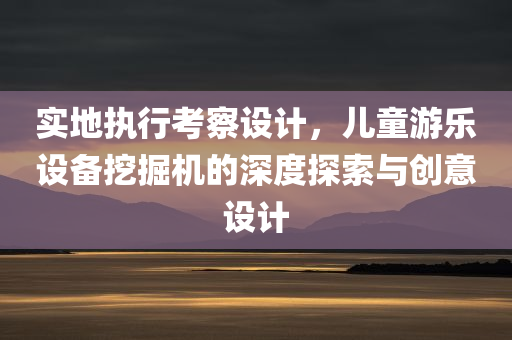 实地执行考察设计，儿童游乐设备挖掘机的深度探索与创意设计